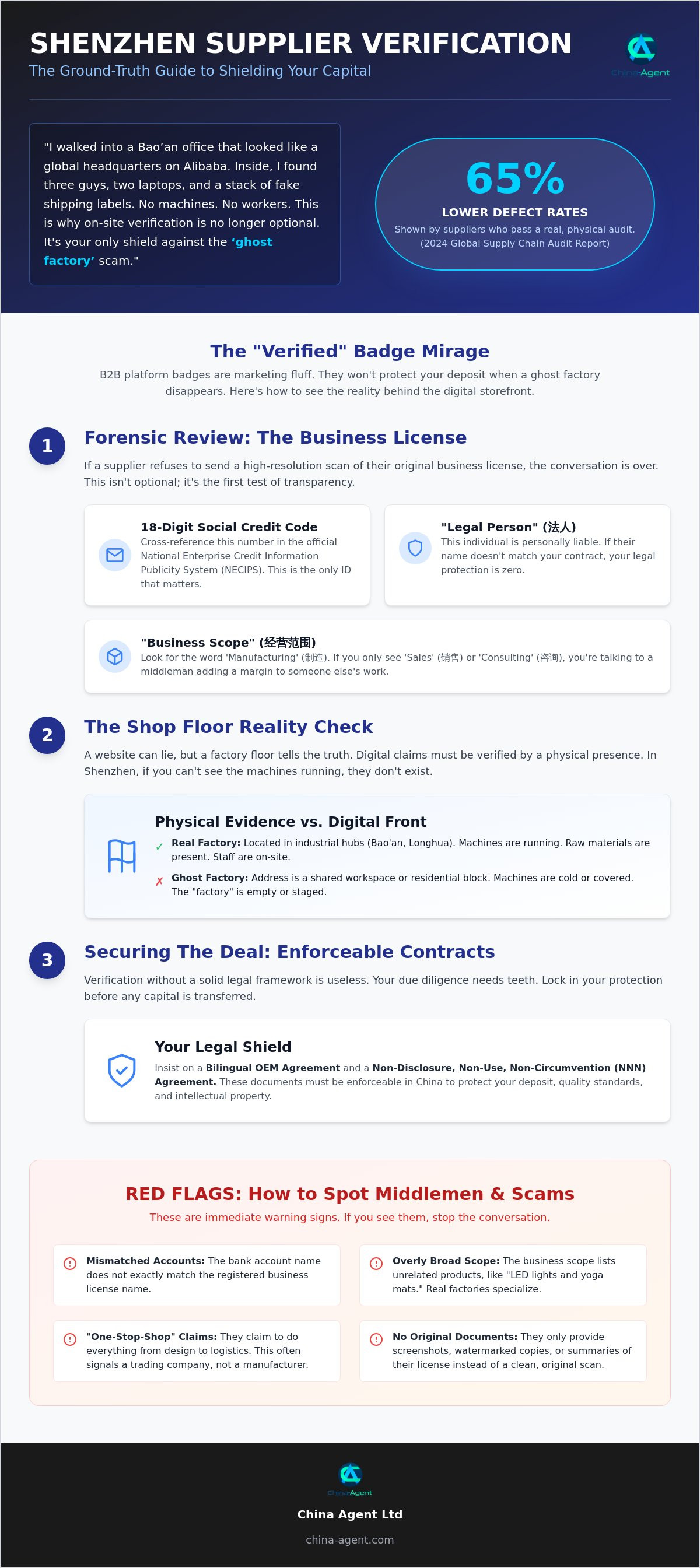 SHENZHEN SUPPLIER VERIFICATION

The Ground-Truth Guide to Shielding Your Capital

ChinaAgent

"I walked into a Bao'an office that looked like a global headquarters on Alibaba. Inside, I found three guys, two laptops, and a stack of fake shipping labels. No machines. No workers. This is why on-site verification is no longer optional. It's your only shield against the 'ghost factory' scam."

65%

LOWER DEFECT RATES

Shown by suppliers who pass a real, physical audit. (2024 Global Supply Chain Audit Report)

The "Verified" Badge Mirage

B2B platform badges are marketing fluff. They won't protect your deposit when a ghost factory disappears. Here's how to see the reality behind the digital storefront.

1

Forensic Review: The Business License

If a supplier refuses to send a high-resolution scan of their original business license, the conversation is over. This isn't optional; it's the first test of transparency.

18-Digit Social Credit Code

Cross-reference this number in the official National Enterprise Credit Information Publicity System (NECIPS). This is the only ID that matters.

"Legal Person" (法人)

This individual is personally liable. If their name doesn't match your contract, your legal protection is zero.

"Business Scope" (经营范围)

Look for the word 'Manufacturing' (制造). If you only see 'Sales' (销售) or 'Consulting' (咨询), you're talking to a middleman adding a margin to someone else's work.

2

The Shop Floor Reality Check

A website can lie, but a factory floor tells the truth. Digital claims must be verified by a physical presence. In Shenzhen, if you can't see the machines running, they don't exist.

Physical Evidence vs. Digital Front

✓ Real Factory: Located in industrial hubs (Bao'an, Longhua). Machines are running. Raw materials are present. Staff are on-site.

✗ Ghost Factory: Address is a shared workspace or residential block. Machines are cold or covered. The "factory" is empty or staged.

3

Securing The Deal: Enforceable Contracts

Verification without a solid legal framework is useless. Your due diligence needs teeth. Lock in your protection before any capital is transferred.

Your Legal Shield

Insist on a Bilingual OEM Agreement and a Non-Disclosure, Non-Use, Non-Circumvention (NNN) Agreement. These documents must be enforceable in China to protect your deposit, quality standards, and intellectual property.

RED FLAGS: How to Spot Middlemen & Scams

These are immediate warning signs. If you see them, stop the conversation.

Mismatched Accounts: The bank account name does not exactly match the registered business license name.

Overly Broad Scope: The business scope lists unrelated products, like "LED lights and yoga mats." Real factories specialize.

"One-Stop-Shop" Claims: They claim to do everything from design to logistics. This often signals a trading company, not a manufacturer.

No Original Documents: They only provide screenshots, watermarked copies, or summaries of their license instead of a clean, original scan.

ChinaAgent

China Agent Ltd

china-agent.com